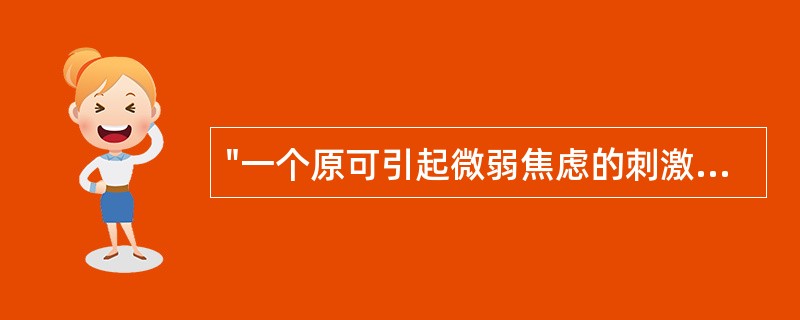 "一个原可引起微弱焦虑的刺激...